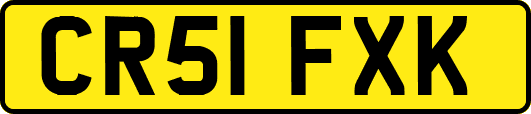 CR51 FXK